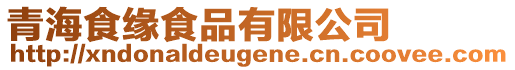 青海食缘食品有限公司
http://xndonaldeugene.cn.coovee.com